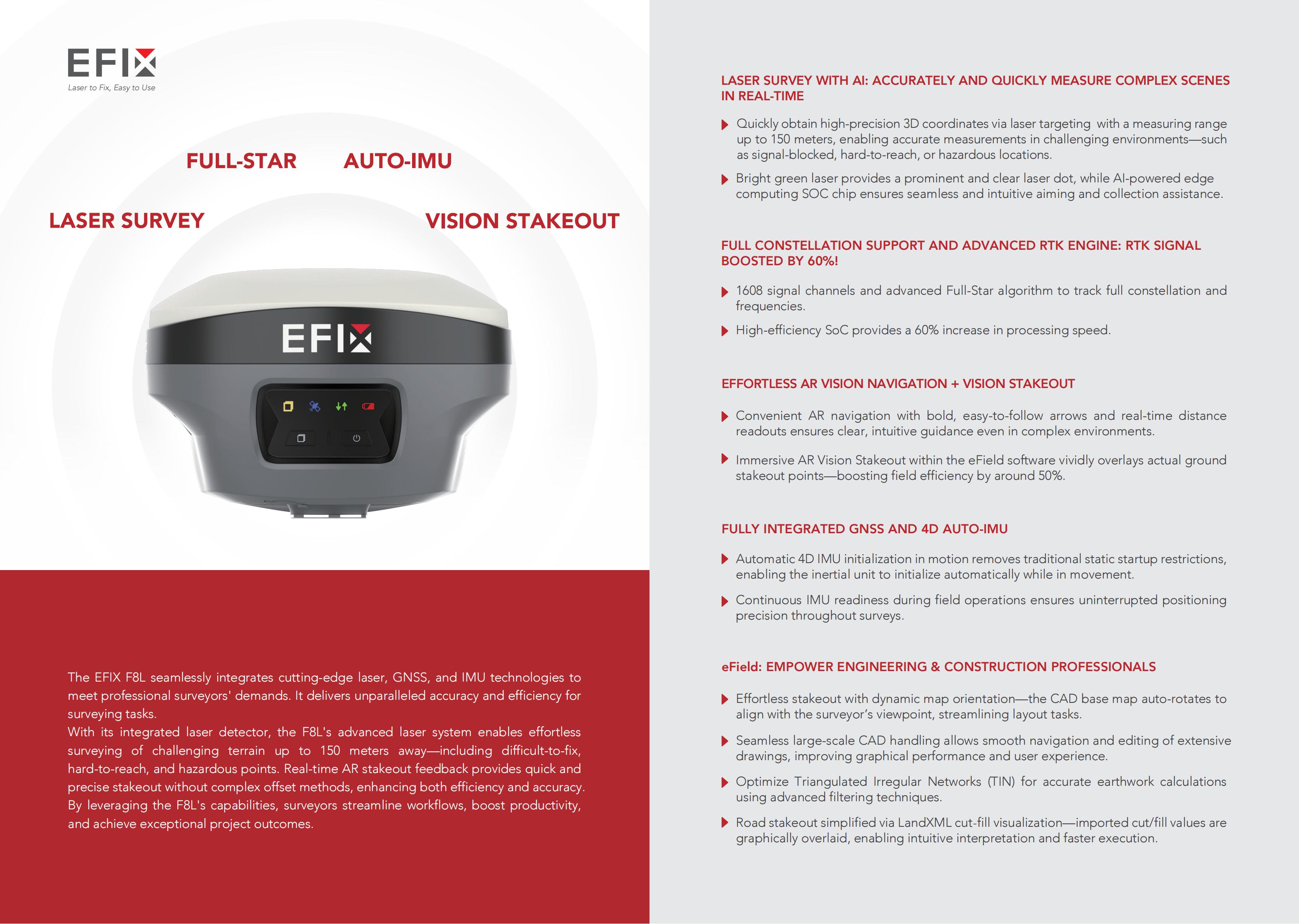 EFIX
Laser to Fix, Easy to Use

FULL-STAR AUTO-IMU

LASER SURVEY VISION STAKEOUT

EFIX

The EFIX F8L seamlessly integrates cutting-edge laser, GNSS, and IMU technologies to meet professional surveyors' demands. It delivers unparalleled accuracy and efficiency for surveying tasks.
With its integrated laser detector, the F8L's advanced laser system enables effortless surveying of challenging terrain up to 150 meters away—including difficult-to-fix, hard-to-reach, and hazardous points. Real-time AR stakeout feedback provides quick and precise stakeout without complex offset methods, enhancing both efficiency and accuracy. By leveraging the F8L's capabilities, surveyors streamline workflows, boost productivity, and achieve exceptional project outcomes.

LASER SURVEY WITH AI: ACCURATELY AND QUICKLY MEASURE COMPLEX SCENES IN REAL-TIME

Quickly obtain high-precision 3D coordinates via laser targeting with a measuring range up to 150 meters, enabling accurate measurements in challenging environments—such as signal-blocked, hard-to-reach, or hazardous locations.

Bright green laser provides a prominent and clear laser dot, while AI-powered edge computing SOC chip ensures seamless and intuitive aiming and collection assistance.

FULL CONSTELLATION SUPPORT AND ADVANCED RTK ENGINE: RTK SIGNAL BOOSTED BY 60%!

1608 signal channels and advanced Full-Star algorithm to track full constellation and frequencies.

High-efficiency SoC provides a 60% increase in processing speed.

EFFORTLESS AR VISION NAVIGATION + VISION STAKEOUT

Convenient AR navigation with bold, easy-to-follow arrows and real-time distance readouts ensures clear, intuitive guidance even in complex environments.

Immersive AR Vision Stakeout within the eField software vividly overlays actual ground stakeout points—boosting field efficiency by around 50%.

FULLY INTEGRATED GNSS AND 4D AUTO-IMU

Automatic 4D IMU initialization in motion removes traditional static startup restrictions, enabling the inertial unit to initialize automatically while in movement.

Continuous IMU readiness during field operations ensures uninterrupted positioning precision throughout surveys.

eField: EMPOWER ENGINEERING & CONSTRUCTION PROFESSIONALS

Effortless stakeout with dynamic map orientation—the CAD base map auto-rotates to align with the surveyor's viewpoint, streamlining layout tasks.

Seamless large-scale CAD handling allows smooth navigation and editing of extensive drawings, improving graphical performance and user experience.

Optimize Triangulated Irregular Networks (TIN) for accurate earthwork calculations using advanced filtering techniques.

Road stakeout simplified via LandXML cut-fill visualization—imported cut/fill values are graphically overlaid, enabling intuitive interpretation and faster execution.